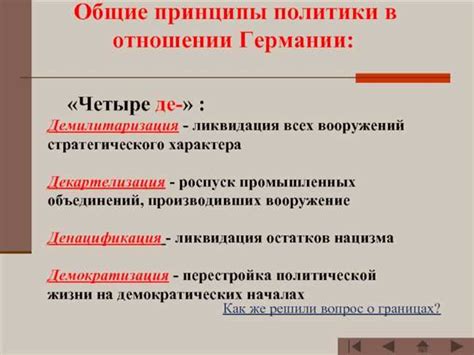 Общие принципы политики в отношении Германии:

«Четыре де-» :

Демилитаризация - ликвидация всех вооружений стратегического характера

Декартелизация - роспуск промышленных объединений, производивших вооружение

Денацификация - ликвидация остатков нацизма

Демократизация - перестройка политической жизни на демократических началах

Как же решили вопрос о границах?